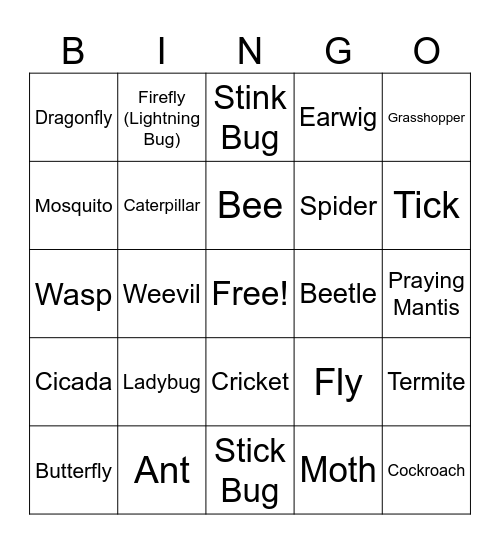 | B | I | N | G | O |
|---|---|---|---|---|
| Dragonfly | Firefly (Lightning Bug) | Stink Bug | Earwig | Grasshopper |
| Mosquito | Caterpillar | Bee | Spider | Tick |
| Wasp | Weevil | Free! | Beetle | Praying Mantis |
| Cicada | Ladybug | Cricket | Fly | Termite |
| Butterfly | Ant | Stick Bug | Moth | Cockroach |